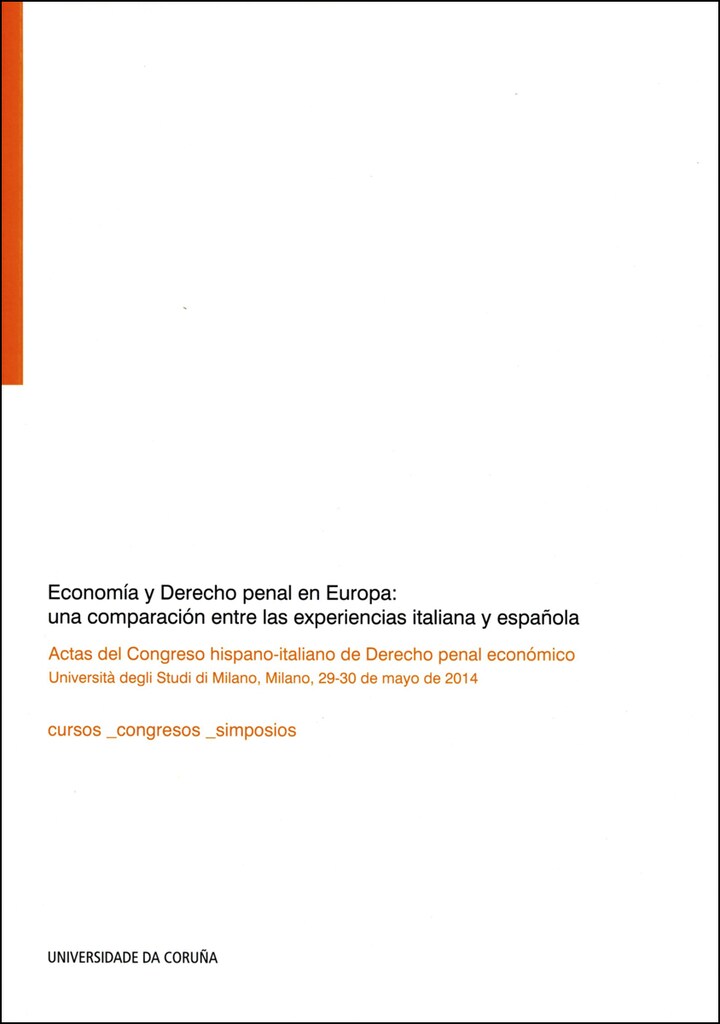 Economía y Derecho penal en Europa:
una comparación entre las experiencias italiana y española

Actas del Congreso hispano-italiano de Derecho penal económico
Università degli Studi di Milano, Milano, 29-30 de mayo de 2014

cursos _congresos _simposios

UNIVERSIDADE DA CORUÑA